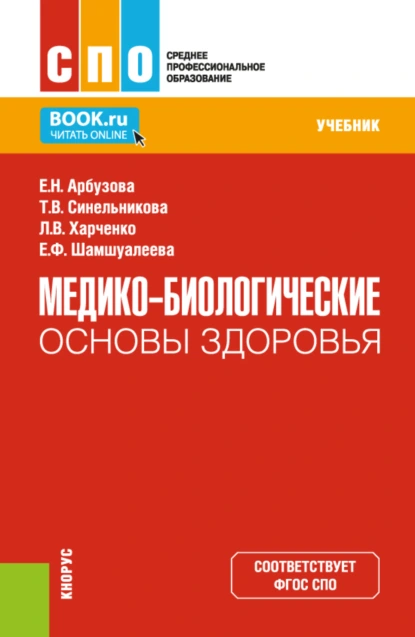 СПО

СРЕДНЕЕ ПРОФЕССИОНАЛЬНОЕ ОБРАЗОВАНИЕ

BOOK.ru
ЧИТАТЬ ONLINE

УЧЕБНИК

Е.Н. Арбузова
Т.В. Синельникова
Л.В. Харченко
Е.Ф. Шамшуалеева

МЕДИКО-БИОЛОГИЧЕСКИЕ
ОСНОВЫ ЗДОРОВЬЯ

КНОРУС

СООТВЕТСТВУЕТ
ФГОС СПО